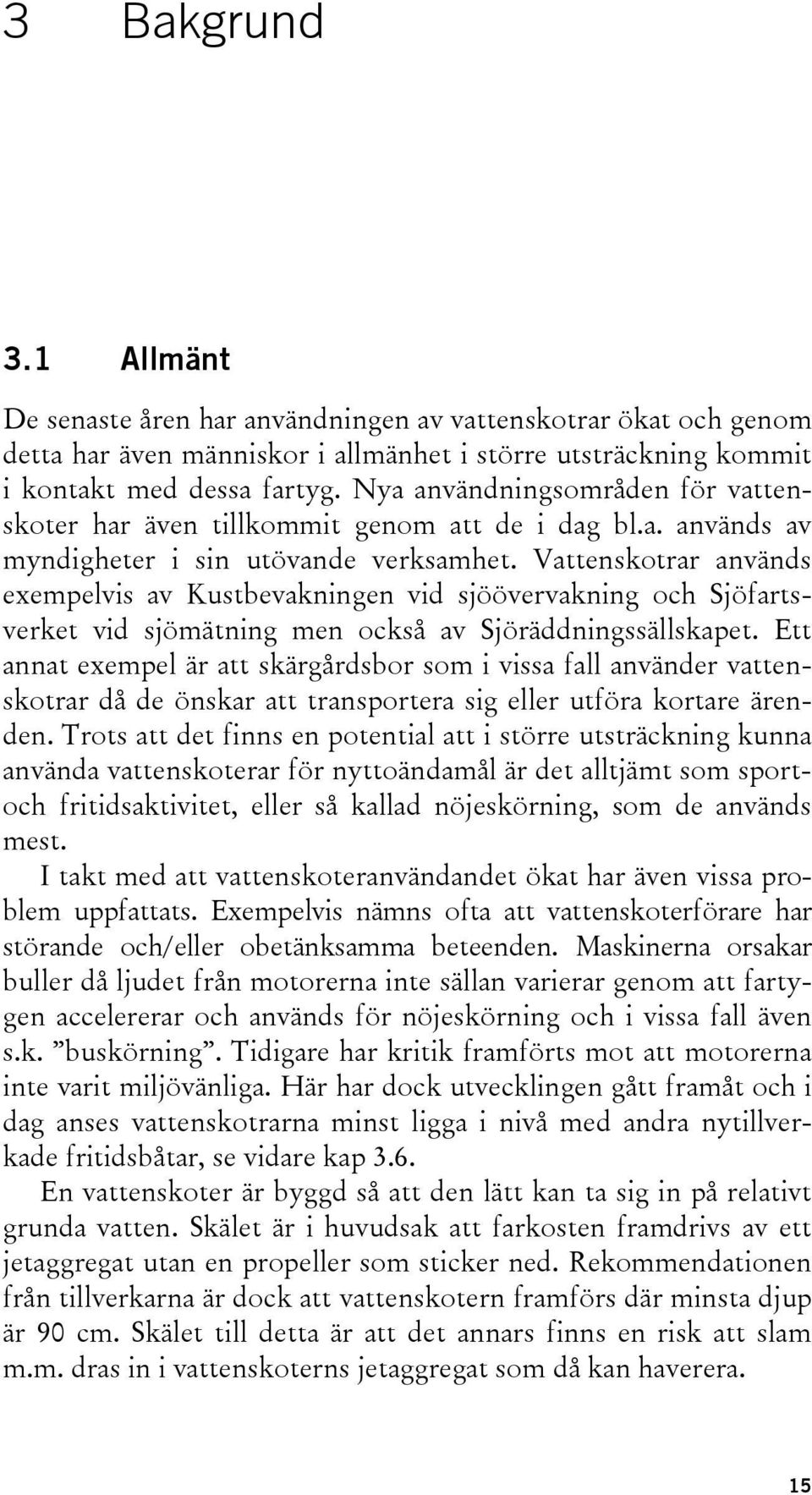 3 Bakgrund

3.1 Allmänt

De senaste åren har användningen av vattenskotrar ökat och genom detta har även människor i allmänhet i större utsträckning kommit i kontakt med dessa fartyg. Nya användningsområden för vattenskoter har även tillkommit genom att de i dag bl.a. används av myndigheter i sin utövande verksamhet. Vattenskotrar används exempelvis av Kustbevakningen vid sjöövervakning och Sjöfartsverket vid sjömätning men också av Sjöräddningssällskapet. Ett annat exempel är att skärgårdsbor som i vissa fall använder vattenskotrar då de önskar att transportera sig eller utföra kortare ärenden. Trots att det finns en potential att i större utsträckning kunna använda vattenskoterar för nyttoändamål är det alltjämt som sport- och fritidsaktivitet, eller så kallad nöjeskörning, som de används mest.

I takt med att vattenskoteranvändandet ökat har även vissa problem uppfattats. Exempelvis nämns ofta att vattenskoterförare har störande och/eller obetänksamma beteenden. Maskinerna orsakar buller då ljudet från motorerna inte sällan varierar genom att fartygen accelererar och används för nöjeskörning och i vissa fall även s.k. ”buskörning”. Tidigare har kritik framförts mot att motorerna inte varit miljövänliga. Här har dock utvecklingen gått framåt och i dag anses vattenskotrarna minst ligga i nivå med andra nytillverkade fritidsbåtar, se vidare kap 3.6.

En vattenskoter är byggd så att den lätt kan ta sig in på relativt grunda vatten. Skälet är i huvudsak att farkosten framdrivs av ett jetaggregat utan en propeller som sticker ned. Rekommendationen från tillverkarna är dock att vattenskotern framförs där minsta djup är 90 cm. Skälet till detta är att det annars finns en risk att slam m.m. dras in i vattenskoterns jetaggregat som då kan haverera.

15